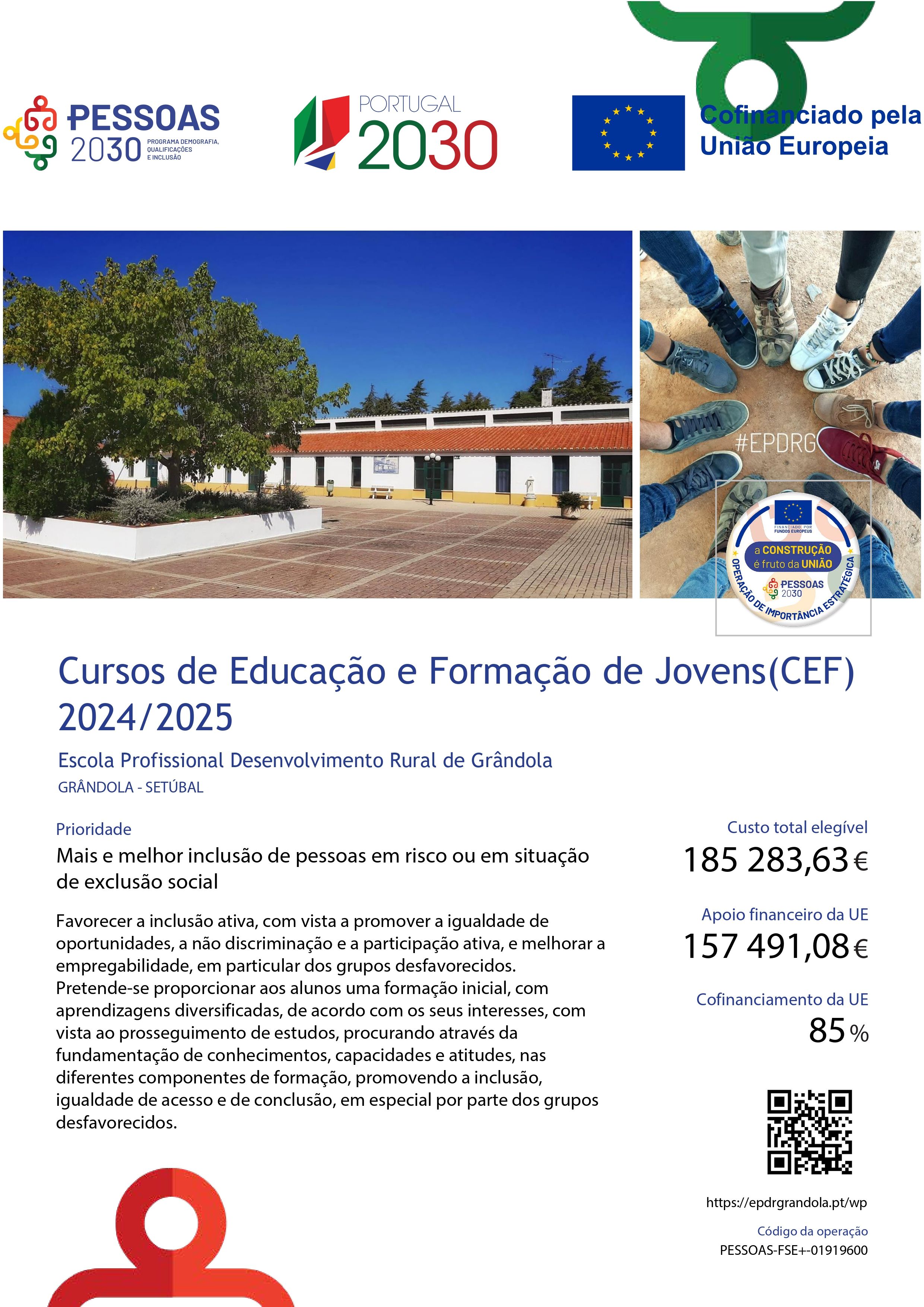 PESSOAS
2030
PROGRAMA DEMOGRAFIA, QUALIFICAÇÕES E INCLUSÃO

PORTUGAL
2030

Cofinanciado pela
União Europeia

#EPDRG

FINANCIADO POR FUNDOS EUROPEUS
a CONSTRUÇÃO
é fruto da UNIÃO
PESSOAS
2030
OPERAÇÃO DE IMPORTÂNCIA ESTRATÉGICA

Cursos de Educação e Formação de Jovens(CEF) 2024/2025

Escola Profissional Desenvolvimento Rural de Grândola

GRÂNDOLA - SETÚBAL

Prioridade

Mais e melhor inclusão de pessoas em risco ou em situação de exclusão social

Favorecer a inclusão ativa, com vista a promover a igualdade de oportunidades, a não discriminação e a participação ativa, e melhorar a empregabilidade, em particular dos grupos desfavorecidos. Pretende-se proporcionar aos alunos uma formação inicial, com aprendizagens diversificadas, de acordo com os seus interesses, com vista ao prosseguimento de estudos, procurando através da fundamentação de conhecimentos, capacidades e atitudes, nas diferentes componentes de formação, promovendo a inclusão, igualdade de acesso e de conclusão, em especial por parte dos grupos desfavorecidos.

Custo total elegível
185 283,63 €

Apoio financeiro da UE
157 491,08 €

Cofinanciamento da UE
85 %

https://epdrgrandola.pt/wp

Código da operação
PESSOAS-FSE+-01919600